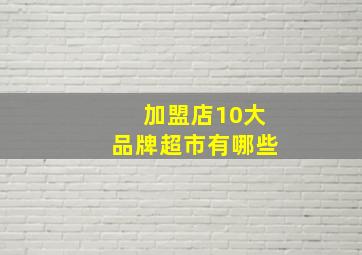 加盟店10大
品牌超市有哪些